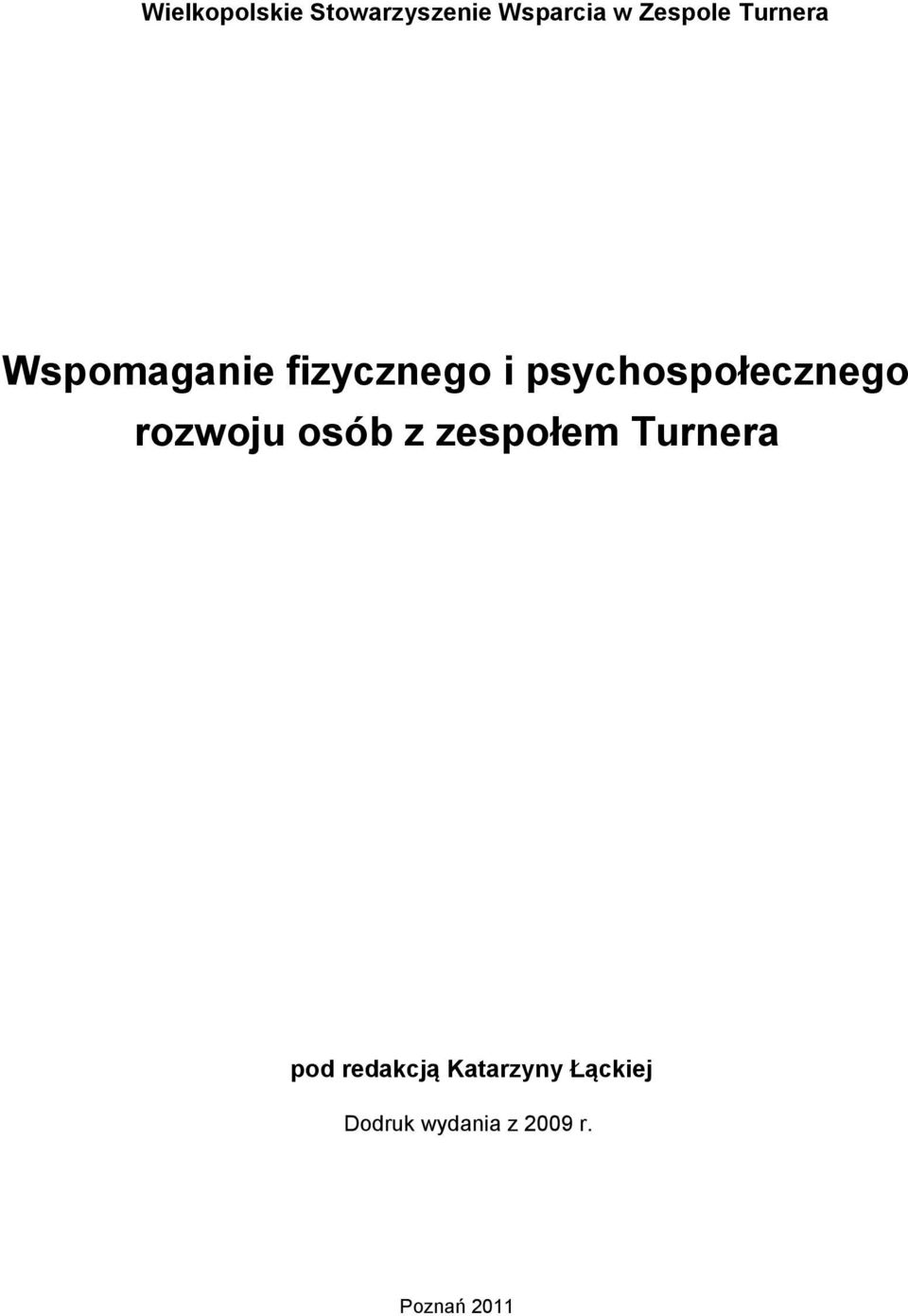 Wielkopolskie Stowarzyszenie Wsparcia w Zespole Turnera

Wspomaganie fizycznego i psychospołecznego rozwoju osób z zespołem Turnera

pod redakcją Katarzyny Łąckiej

Dodruk wydania z 2009 r.

Poznań 2011